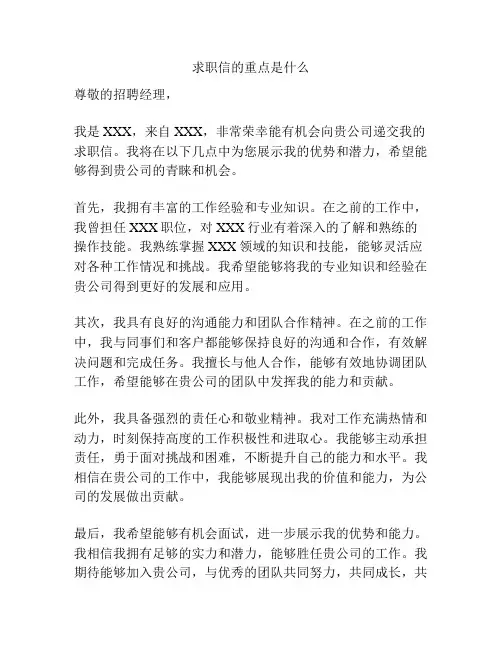 求职信的重点是什么

尊敬的招聘经理，

我是 XXX，来自 XXX，非常荣幸能有机会向贵公司递交我的求职信。我将在以下几点中为您展示我的优势和潜力，希望能够得到贵公司的青睐和机会。

首先，我拥有丰富的工作经验和专业知识。在之前的工作中，我曾担任 XXX 职位，对 XXX 行业有着深入的了解和熟练的操作技能。我熟练掌握 XXX 领域的知识和技能，能够灵活应对各种工作情况和挑战。我希望能够将我的专业知识和经验在贵公司得到更好的发展和应用。

其次，我具有良好的沟通能力和团队合作精神。在之前的工作中，我与同事们和客户都能够保持良好的沟通和合作，有效解决问题和完成任务。我擅长与他人合作，能够有效地协调团队工作，希望能够在贵公司的团队中发挥我的能力和贡献。

此外，我具备强烈的责任心和敬业精神。我对工作充满热情和动力，时刻保持高度的工作积极性和进取心。我能够主动承担责任，勇于面对挑战和困难，不断提升自己的能力和水平。我相信在贵公司的工作中，我能够展现出我的价值和能力，为公司的发展做出贡献。

最后，我希望能够有机会面试，进一步展示我的优势和能力。我相信我拥有足够的实力和潜力，能够胜任贵公司的工作。我期待能够加入贵公司，与优秀的团队共同努力，共同成长，共